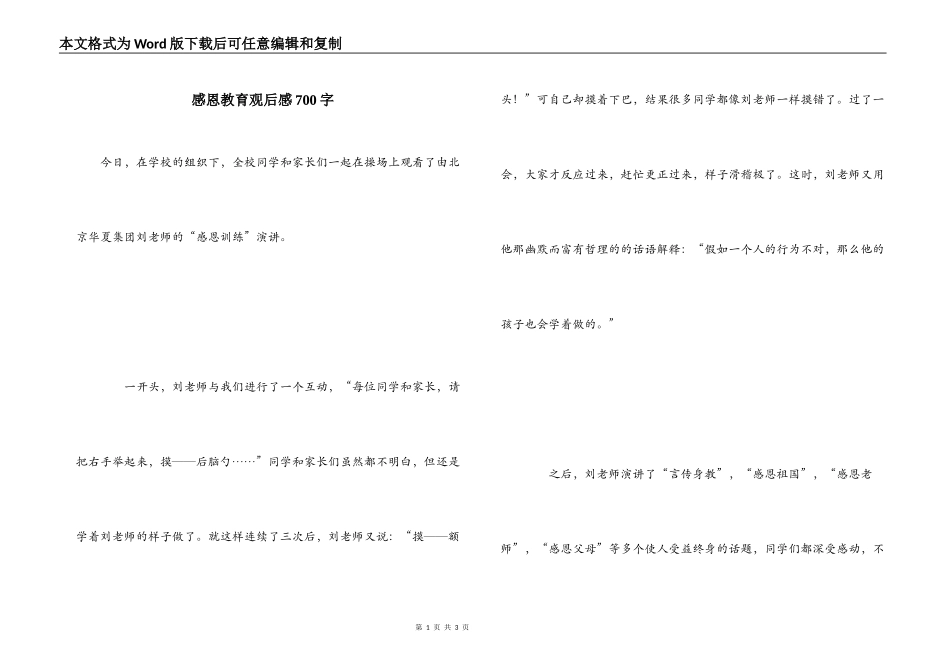 本文格式为Word版下载后可任意编辑和复制

感恩教育观后感700字

今日，在学校的组织下，全校同学和家长们一起在操场上观看了由北京华夏集团刘老师的“感恩训练”演讲。

一开头，刘老师与我们进行了一个互动，“每位同学和家长，请把右手举起来，摸——后脑勺……”同学和家长们虽然都不明白，但还是学着刘老师的样子做了。就这样连续了三次后，刘老师又说：“摸——额头！”可自己却摸着下巴，结果很多同学都像刘老师一样摸错了。过了一会，大家才反应过来，赶忙更正过来，样子滑稽极了。这时，刘老师又用他那幽默而富有哲理的的话语解释：“假如一个人的行为不对，那么他的孩子也会学着做的。”

之后，刘老师演讲了“言传身教”，“感恩祖国”，“感恩老师”，“感恩父母”等多个使人受益终身的话题，同学们都深受感动，不

第 1 页 共 3 页